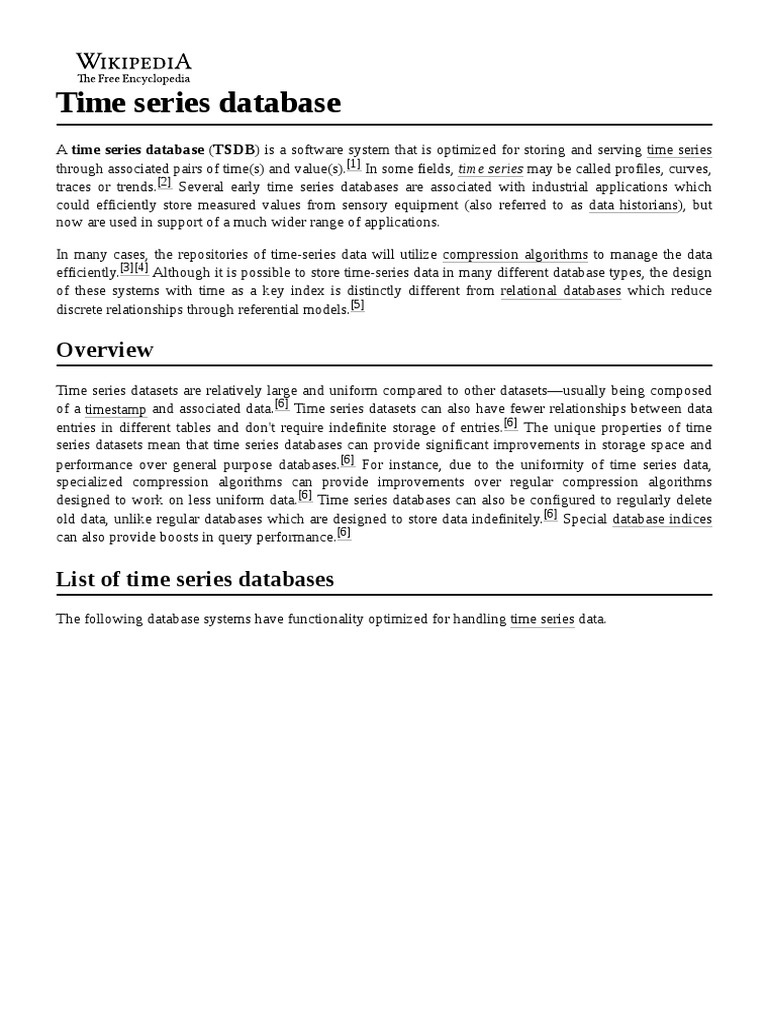 WIKIPEDIA
The Free Encyclopedia

Time series database

A time series database (TSDB) is a software system that is optimized for storing and serving time series through associated pairs of time(s) and value(s).[1] In some fields, time series may be called profiles, curves, traces or trends.[2] Several early time series databases are associated with industrial applications which could efficiently store measured values from sensory equipment (also referred to as data historians), but now are used in support of a much wider range of applications.

In many cases, the repositories of time-series data will utilize compression algorithms to manage the data efficiently.[3][4] Although it is possible to store time-series data in many different database types, the design of these systems with time as a key index is distinctly different from relational databases which reduce discrete relationships through referential models.[5]

Overview

Time series datasets are relatively large and uniform compared to other datasets—usually being composed of a timestamp and associated data.[6] Time series datasets can also have fewer relationships between data entries in different tables and don't require indefinite storage of entries.[6] The unique properties of time series datasets mean that time series databases can provide significant improvements in storage space and performance over general purpose databases.[6] For instance, due to the uniformity of time series data, specialized compression algorithms can provide improvements over regular compression algorithms designed to work on less uniform data.[6] Time series databases can also be configured to regularly delete old data, unlike regular databases which are designed to store data indefinitely.[6] Special database indices can also provide boosts in query performance.[6]

List of time series databases

The following database systems have functionality optimized for handling time series data.